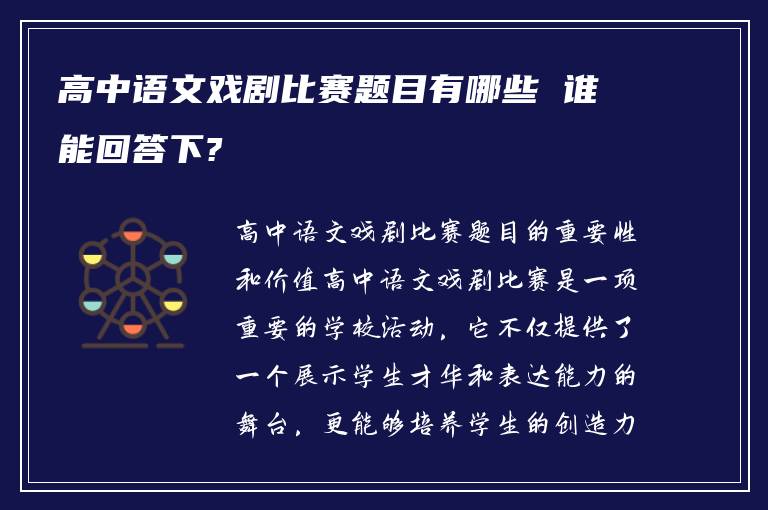 高中语文戏剧比赛题目有哪些 谁能回答下?

高中语文戏剧比赛题目的重要性和价值高中语文戏剧比赛是一项重要的学校活动，它不仅提供了一个展示学生才华和表达能力的舞台，更能够培养学生的创造力